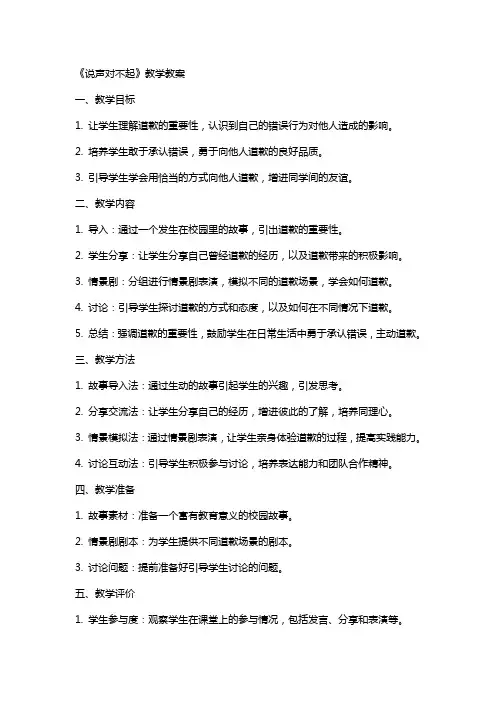 《说声对不起》教学教案

一、教学目标

1. 让学生理解道歉的重要性，认识到自己的错误行为对他人造成的影响。

2. 培养学生敢于承认错误，勇于向他人道歉的良好品质。

3. 引导学生学会用恰当的方式向他人道歉，增进同学间的友谊。

二、教学内容

1. 导入：通过一个发生在校园里的故事，引出道歉的重要性。

2. 学生分享：让学生分享自己曾经道歉的经历，以及道歉带来的积极影响。

3. 情景剧：分组进行情景剧表演，模拟不同的道歉场景，学会如何道歉。

4. 讨论：引导学生探讨道歉的方式和态度，以及如何在不同情况下道歉。

5. 总结：强调道歉的重要性，鼓励学生在日常生活中勇于承认错误，主动道歉。

三、教学方法

1. 故事导入法：通过生动的故事引起学生的兴趣，引发思考。

2. 分享交流法：让学生分享自己的经历，增进彼此的了解，培养同理心。

3. 情景模拟法：通过情景剧表演，让学生亲身体验道歉的过程，提高实践能力。

4. 讨论互动法：引导学生积极参与讨论，培养表达能力和团队合作精神。

四、教学准备

1. 故事素材：准备一个富有教育意义的校园故事。

2. 情景剧剧本：为学生提供不同道歉场景的剧本。

3. 讨论问题：提前准备好引导学生讨论的问题。

五、教学评价

1. 学生参与度：观察学生在课堂上的参与情况，包括发言、分享和表演等。